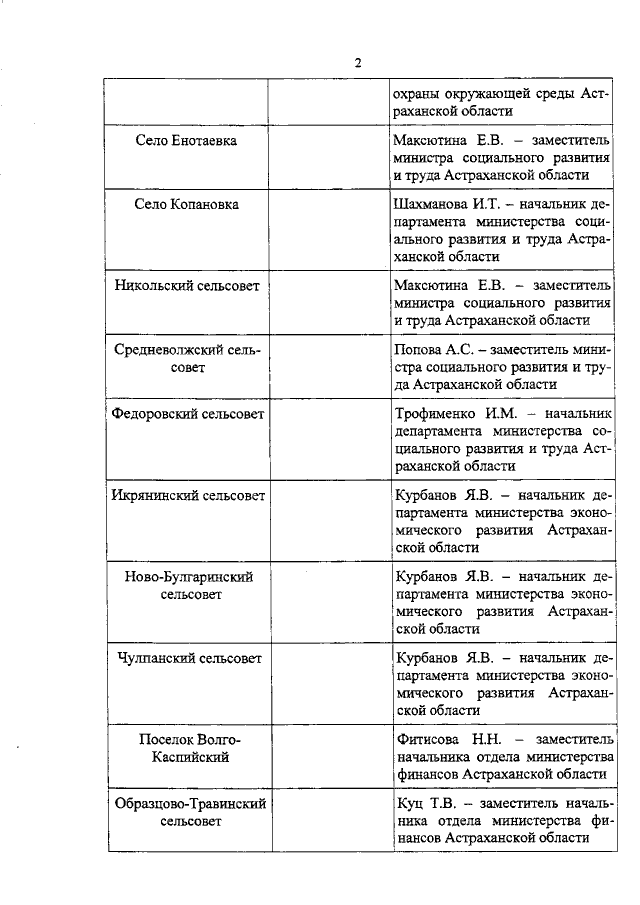 2

| | | |
|---|---|---|
| | | охраны окружающей среды Астраханской области |
| Село Енотаевка | | Максютина Е.В. – заместитель министра социального развития и труда Астраханской области |
| Село Копановка | | Шахманова И.Т. – начальник департамента министерства социального развития и труда Астраханской области |
| Никольский сельсовет | | Максютина Е.В. – заместитель министра социального развития и труда Астраханской области |
| Средневолжский сельсовет | | Попова А.С. – заместитель министра социального развития и труда Астраханской области |
| Федоровский сельсовет | | Трофименко И.М. – начальник департамента министерства социального развития и труда Астраханской области |
| Икрянинский сельсовет | | Курбанов Я.В. – начальник департамента министерства экономического развития Астраханской области |
| Ново-Булгаринский сельсовет | | Курбанов Я.В. – начальник департамента министерства экономического развития Астраханской области |
| Чулпанский сельсовет | | Курбанов Я.В. – начальник департамента министерства экономического развития Астраханской области |
| Поселок Волго-Каспийский | | Фитисова Н.Н. – заместитель начальника отдела министерства финансов Астраханской области |
| Образцово-Травинский сельсовет | | Куц Т.В. – заместитель начальника отдела министерства финансов Астраханской области |